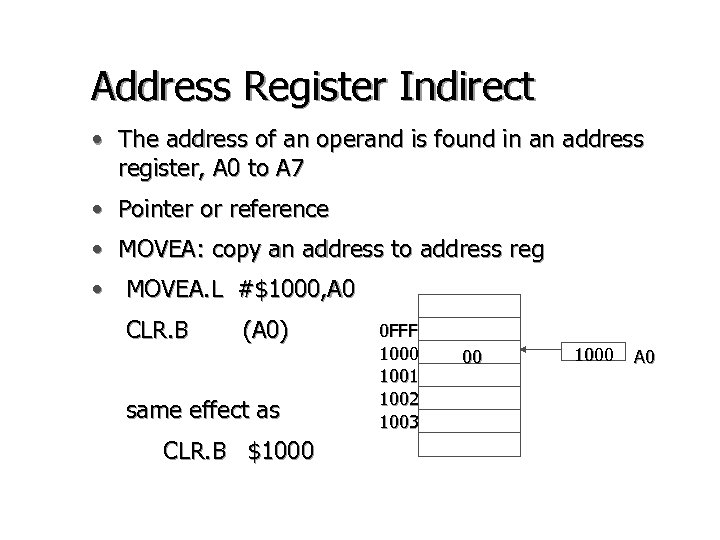 Address Register Indirect

• The address of an operand is found in an address register, A0 to A7

• Pointer or reference

• MOVEA: copy an address to address reg

• MOVEA.L #$1000,A0

CLR.B (A0)

same effect as

CLR.B $1000

0FFF
1000
1001
1002
1003
00
1000
A0